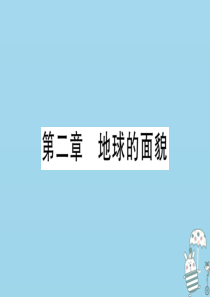 第二章　地球的面貌